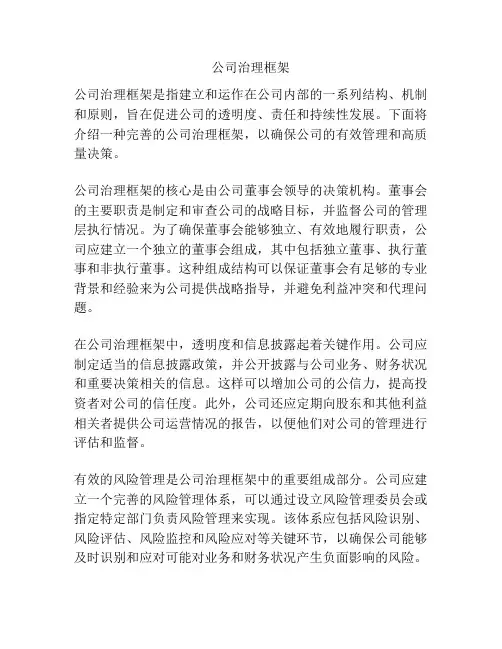 公司治理框架

公司治理框架是指建立和运作在公司内部的一系列结构、机制和原则，旨在促进公司的透明度、责任和持续性发展。下面将介绍一种完善的公司治理框架，以确保公司的有效管理和高质量决策。

公司治理框架的核心是由公司董事会领导的决策机构。董事会的主要职责是制定和审查公司的战略目标，并监督公司的管理层执行情况。为了确保董事会能够独立、有效地履行职责，公司应建立一个独立的董事会组成，其中包括独立董事、执行董事和非执行董事。这种组成结构可以保证董事会有足够的专业背景和经验来为公司提供战略指导，并避免利益冲突和代理问题。

在公司治理框架中，透明度和信息披露起着关键作用。公司应制定适当的信息披露政策，并公开披露与公司业务、财务状况和重要决策相关的信息。这样可以增加公司的公信力，提高投资者对公司的信任度。此外，公司还应定期向股东和其他利益相关者提供公司运营情况的报告，以便他们对公司的管理进行评估和监督。

有效的风险管理是公司治理框架中的重要组成部分。公司应建立一个完善的风险管理体系，可以通过设立风险管理委员会或指定特定部门负责风险管理来实现。该体系应包括风险识别、风险评估、风险监控和风险应对等关键环节，以确保公司能够及时识别和应对可能对业务和财务状况产生负面影响的风险。